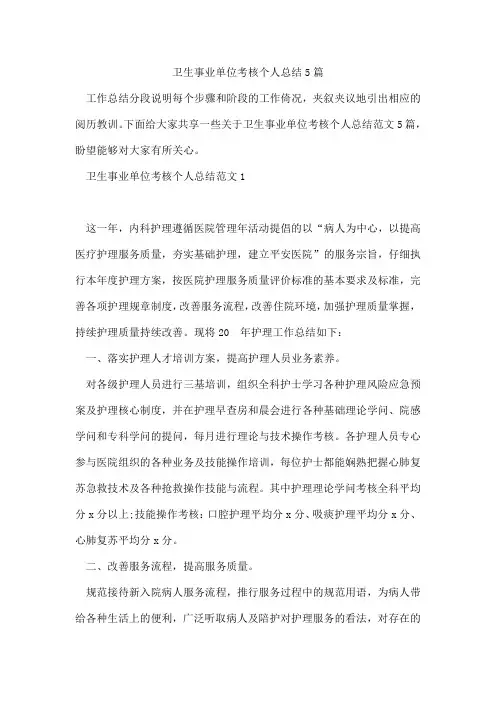 卫生事业单位考核个人总结5篇

工作总结分段说明每个步骤和阶段的工作倚况，夹叙夹议地引出相应的阅历教训。下面给大家共享一些关于卫生事业单位考核个人总结范文5篇，盼望能够对大家有所关心。

卫生事业单位考核个人总结范文1

这一年，内科护理遵循医院管理年活动提倡的以“病人为中心，以提高医疗护理服务质量，夯实基础护理，建立平安医院”的服务宗旨，仔细执行本年度护理方案，按医院护理服务质量评价标准的基本要求及标准，完善各项护理规章制度，改善服务流程，改善住院环境，加强护理质量掌握，持续护理质量持续改善。现将20 年护理工作总结如下：

一、落实护理人才培训方案，提高护理人员业务素养。

对各级护理人员进行三基培训，组织全科护士学习各种护理风险应急预案及护理核心制度，并在护理早查房和晨会进行各种基础理论学问、院感学问和专科学问的提问，每月进行理论与技术操作考核。各护理人员专心参与医院组织的各种业务及技能操作培训，每位护士都能娴熟把握心肺复苏急救技术及各种抢救操作技能与流程。其中护理理论学问考核全科平均分x分以上；技能操作考核：口腔护理平均分x分、吸痰护理平均分x分、心肺复苏平均分x分。

二、改善服务流程，提高服务质量。

规范接待新入院病人服务流程，推行服务过程中的规范用语，为病人带给各种生活上的便利，广泛听取病人及陪护对护理服务的看法，对存在的